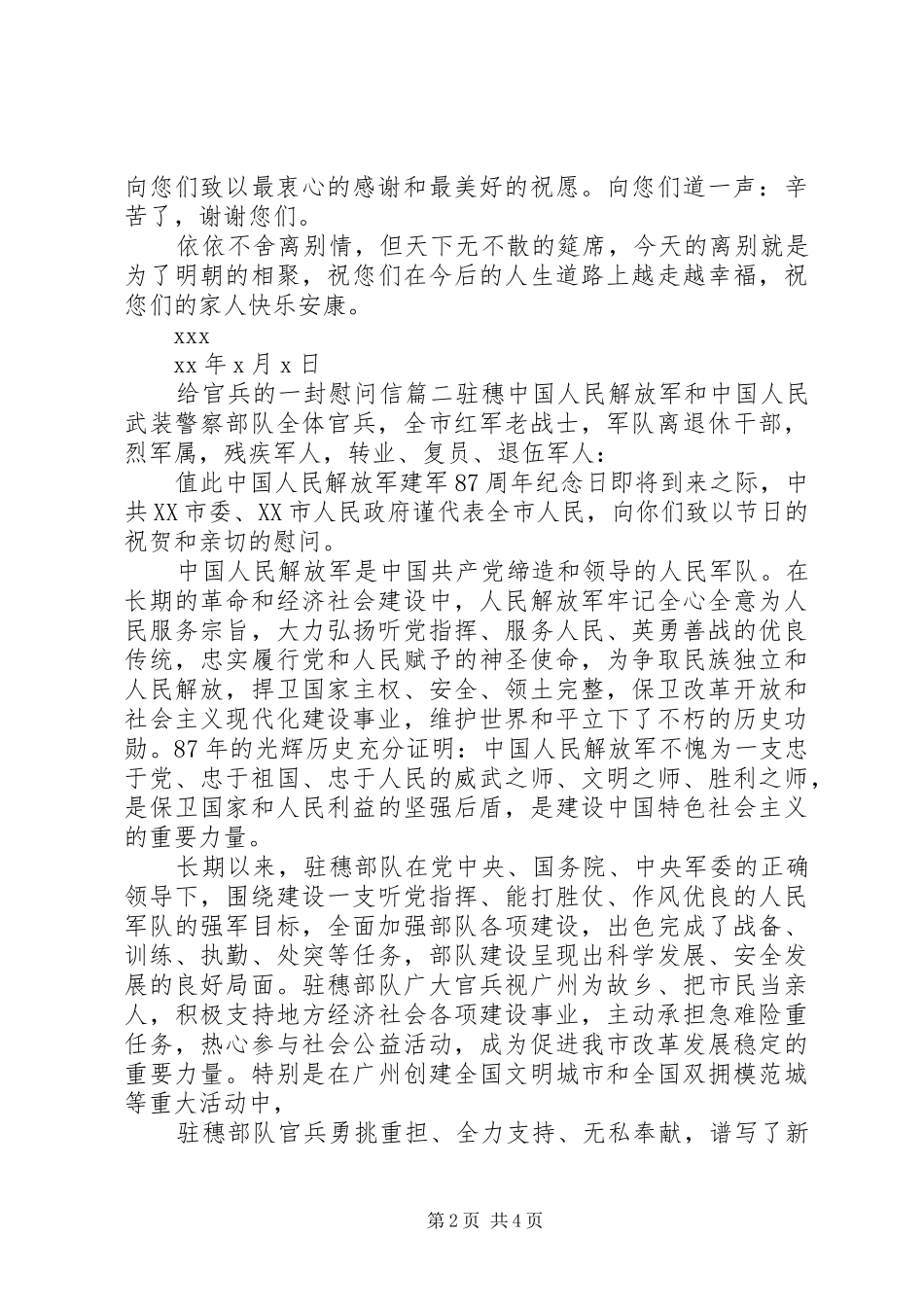 向您们致以最衷心的感谢和最美好的祝愿。向您们道一声：辛苦了，谢谢您们。

依依不舍离别情，但天下无不散的筵席，今天的离别就是为了明朝的相聚，祝您们在今后的人生道路上越走越幸福，祝您们的家人快乐安康。

xxx

xx 年 x 月 x 日

给官兵的一封慰问信篇二驻穗中国人民解放军和中国人民武装警察部队全体官兵，全市红军老战士，军队离退休干部，烈军属，残疾军人，转业、复员、退伍军人：

值此中国人民解放军建军 87 周年纪念日即将到来之际，中共 XX 市委、XX 市人民政府谨代表全市人民，向你们致以节日的祝贺和亲切的慰问。

中国人民解放军是中国共产党缔造和领导的人民军队。在长期的革命和经济社会建设中，人民解放军牢记全心全意为人民服务宗旨，大力弘扬听党指挥、服务人民、英勇善战的优良传统，忠实履行党和人民赋予的神圣使命，为争取民族独立和人民解放，捍卫国家主权、安全、领土完整，保卫改革开放和社会主义现代化建设事业，维护世界和平立下了不朽的历史功勋。87 年的光辉历史充分证明：中国人民解放军不愧为一支忠于党、忠于祖国、忠于人民的威武之师、文明之师、胜利之师，是保卫国家和人民利益的坚强后盾，是建设中国特色社会主义的重要力量。

长期以来，驻穗部队在党中央、国务院、中央军委的正确领导下，围绕建设一支听党指挥、能打胜仗、作风优良的人民军队的强军目标，全面加强部队各项建设，出色完成了战备、训练、执勤、处突等任务，部队建设呈现出科学发展、安全发展的良好局面。驻穗部队广大官兵视广州为故乡、把市民当亲人，积极支持地方经济社会各项建设事业，主动承担急难险重任务，热心参与社会公益活动，成为促进我市改革发展稳定的重要力量。特别是在广州创建全国文明城市和全国双拥模范城等重大活动中，

驻穗部队官兵勇挑重担、全力支持、无私奉献，谱写了新

第 2 页 共 4 页